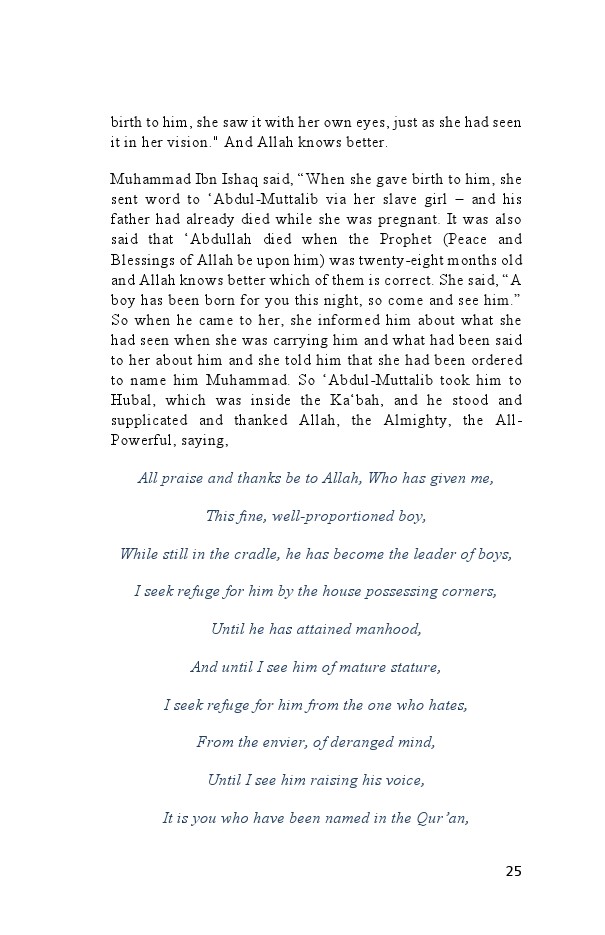 birth to him, she saw it with her own eyes, just as she had seen it in her vision." And Allah knows better.

Muhammad Ibn Ishaq said, “When she gave birth to him, she sent word to ‘Abdul-Muttalib via her slave girl – and his father had already died while she was pregnant. It was also said that ‘Abdullah died when the Prophet (Peace and Blessings of Allah be upon him) was twenty-eight months old and Allah knows better which of them is correct. She said, “A boy has been born for you this night, so come and see him.” So when he came to her, she informed him about what she had seen when she was carrying him and what had been said to her about him and she told him that she had been ordered to name him Muhammad. So ‘Abdul-Muttalib took him to Hubal, which was inside the Ka‘bah, and he stood and supplicated and thanked Allah, the Almighty, the All-Powerful, saying,

All praise and thanks be to Allah, Who has given me,

This fine, well-proportioned boy,

While still in the cradle, he has become the leader of boys,

I seek refuge for him by the house possessing corners,

Until he has attained manhood,

And until I see him of mature stature,

I seek refuge for him from the one who hates,

From the envier, of deranged mind,

Until I see him raising his voice,

It is you who have been named in the Qur’an,

25